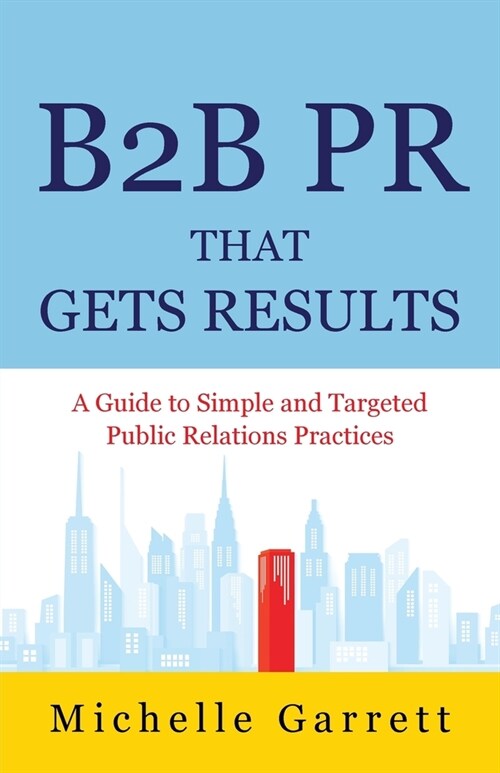 B2B PR
THAT
GETS RESULTS

A Guide to Simple and Targeted
Public Relations Practices

Michelle Garrett